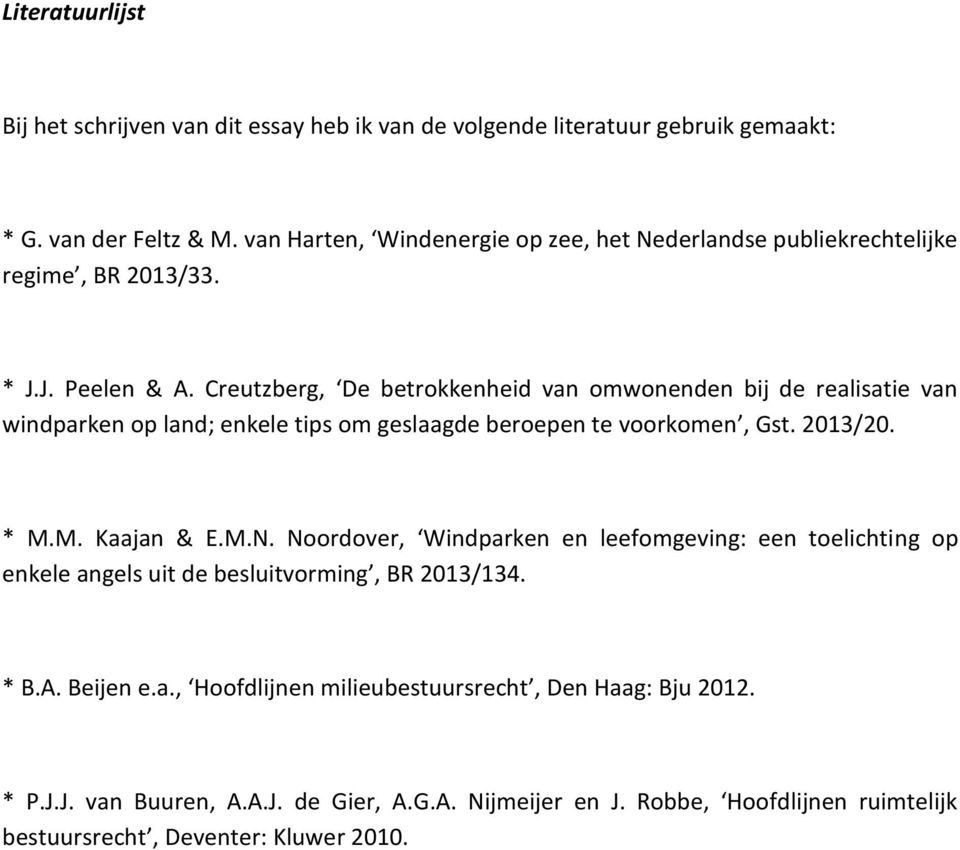 Literatuurlijst

Bij het schrijven van dit essay heb ik van de volgende literatuur gebruik gemaakt:

* G. van der Feltz & M. van Harten, ‘Windenergie op zee, het Nederlandse publiekrechtelijke regime’, BR 2013/33.

* J.J. Peelen & A. Creutzberg, ‘De betrokkenheid van omwonenden bij de realisatie van windparken op land; enkele tips om geslaagde beroepen te voorkomen’, Gst. 2013/20.

* M.M. Kaajan & E.M.N. Noordover, ‘Windparken en leefomgeving: een toelichting op enkele angels uit de besluitvorming’, BR 2013/134.

* B.A. Beijen e.a., ‘Hoofdlijnen milieubestuursrecht’, Den Haag: Bju 2012.

* P.J.J. van Buuren, A.A.J. de Gier, A.G.A. Nijmeijer en J. Robbe, ‘Hoofdlijnen ruimtelijk bestuursrecht’, Deventer: Kluwer 2010.